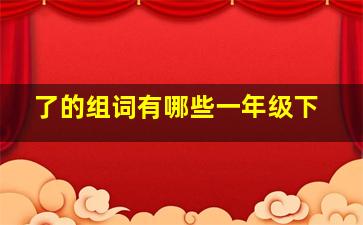 了的组词有哪些一年级下